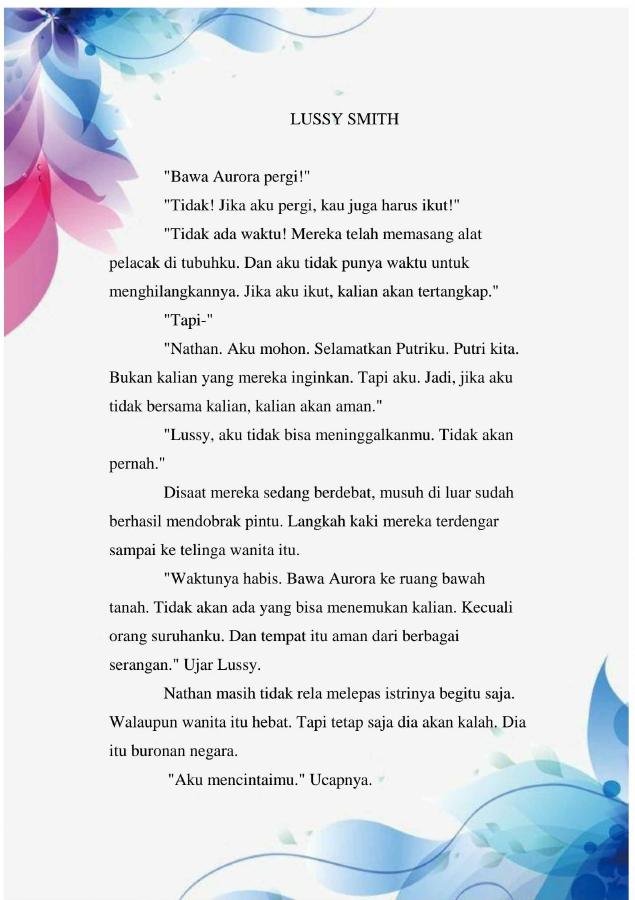 LUSSY SMITH

"Bawa Aurora pergi!"

"Tidak! Jika aku pergi, kau juga harus ikut!"

"Tidak ada waktu! Mereka telah memasang alat pelacak di tubuhku. Dan aku tidak punya waktu untuk menghilangkannya. Jika aku ikut, kalian akan tertangkap."

"Tapi-"

"Nathan. Aku mohon. Selamatkan Putriku. Putri kita. Bukan kalian yang mereka inginkan. Tapi aku. Jadi, jika aku tidak bersama kalian, kalian akan aman."

"Lussy, aku tidak bisa meninggalkanmu. Tidak akan pernah."

Disaat mereka sedang berdebat, musuh di luar sudah berhasil mendobrak pintu. Langkah kaki mereka terdengar sampai ke telinga wanita itu.

"Waktunya habis. Bawa Aurora ke ruang bawah tanah. Tidak akan ada yang bisa menemukan kalian. Kecuali orang suruhanku. Dan tempat itu aman dari berbagai serangan." Ujar Lussy.

Nathan masih tidak rela melepas istrinya begitu saja. Walaupun wanita itu hebat. Tapi tetap saja dia akan kalah. Dia itu buronan negara.

"Aku mencintaimu." Ucapnya.